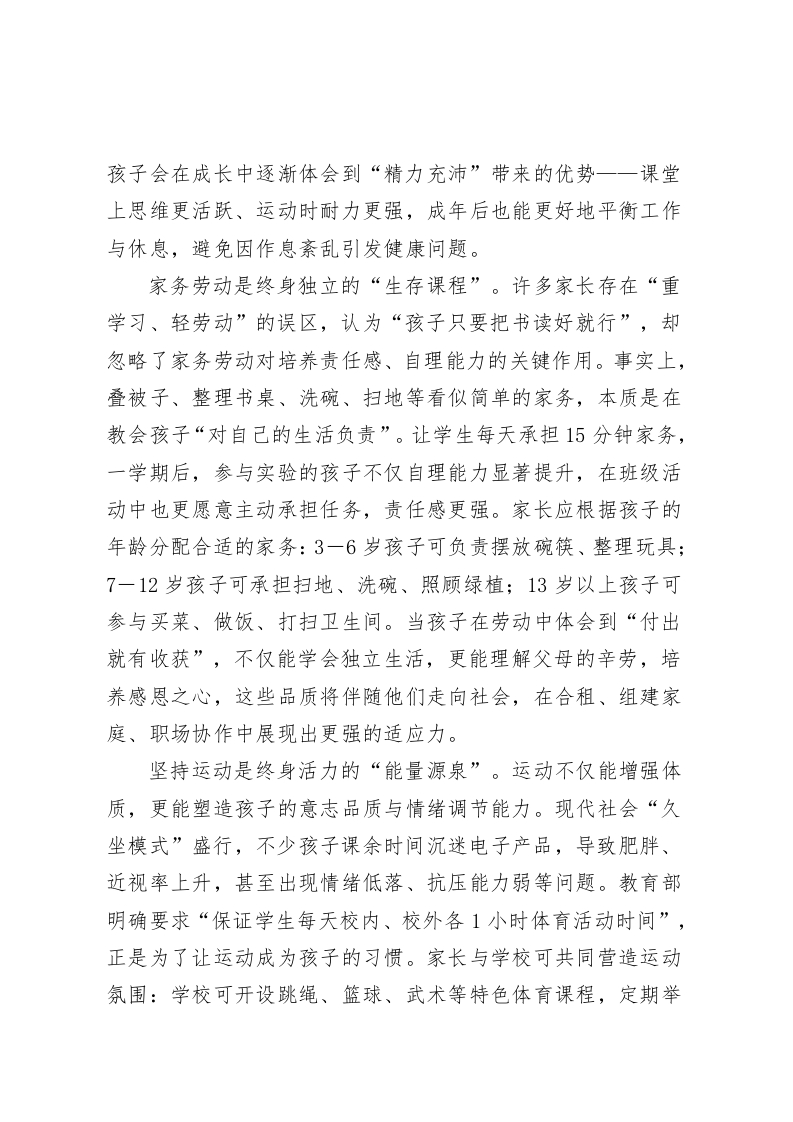 孩子会在成长中逐渐体会到“精力充沛”带来的优势——课堂上思维更活跃、运动时耐力更强，成年后也能更好地平衡工作与休息，避免因作息紊乱引发健康问题。

家务劳动是终身独立的“生存课程”。许多家长存在“重学习、轻劳动”的误区，认为“孩子只要把书读好就行”，却忽略了家务劳动对培养责任感、自理能力的关键作用。事实上，叠被子、整理书桌、洗碗、扫地等看似简单的家务，本质是在教会孩子“对自己的生活负责”。让学生每天承担15分钟家务，一学期后，参与实验的孩子不仅自理能力显著提升，在班级活动中也更愿意主动承担任务，责任感更强。家长应根据孩子的年龄分配合适的家务：3—6岁孩子可负责摆放碗筷、整理玩具；7—12岁孩子可承担扫地、洗碗、照顾绿植；13岁以上孩子可参与买菜、做饭、打扫卫生间。当孩子在劳动中体会到“付出就有收获”，不仅能学会独立生活，更能理解父母的辛劳，培养感恩之心，这些品质将伴随他们走向社会，在合租、组建家庭、职场协作中展现出更强的适应力。

坚持运动是终身活力的“能量源泉”。运动不仅能增强体质，更能塑造孩子的意志品质与情绪调节能力。现代社会“久坐模式”盛行，不少孩子课余时间沉迷电子产品，导致肥胖、近视率上升，甚至出现情绪低落、抗压能力弱等问题。教育部明确要求“保证学生每天校内、校外各1小时体育活动时间”，正是为了让运动成为孩子的习惯。家长与学校可共同营造运动氛围：学校可开设跳绳、篮球、武术等特色体育课程，定期举